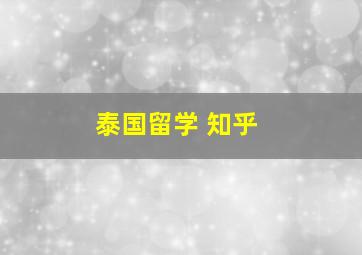 泰国留学 知乎